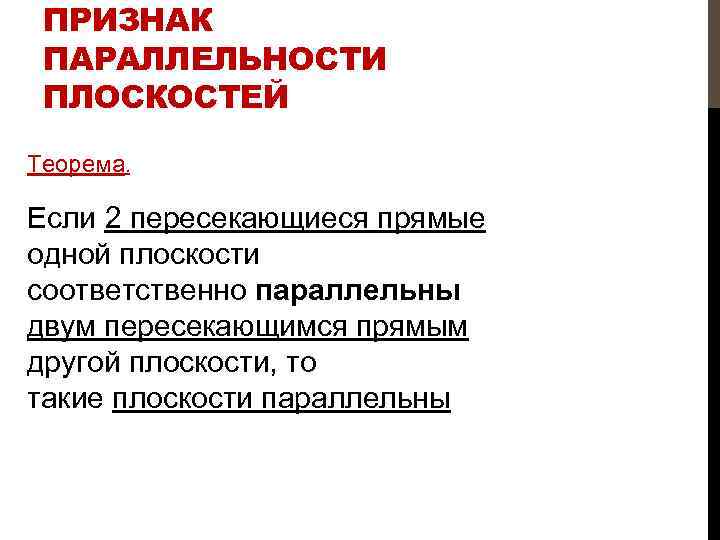 ПРИЗНАК ПАРАЛЛЕЛЬНОСТИ ПЛОСКОСТЕЙ

Теорема.

Если 2 пересекающиеся прямые одной плоскости соответственно параллельны двум пересекающимся прямым другой плоскости, то такие плоскости параллельны